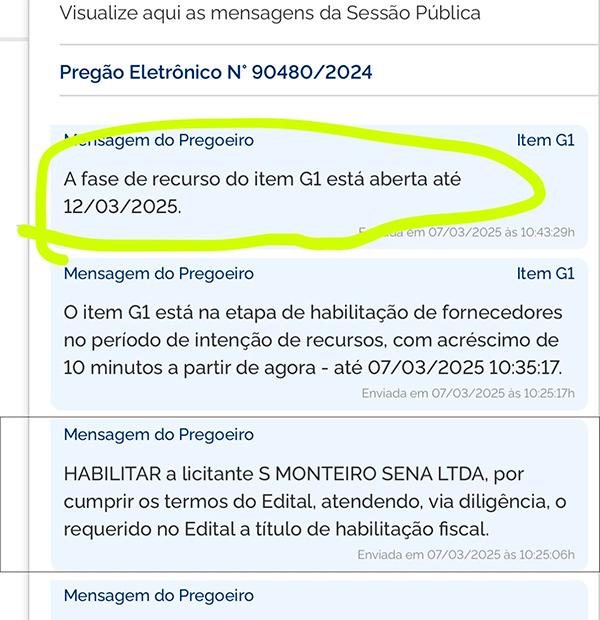 Visualize aqui as mensagens da Sessão Pública

Pregão Eletrônico N° 90480/2024

Mensagem do Pregoeiro
Item G1

A fase de recurso do item G1 está aberta até 12/03/2025.

Enviada em 07/03/2025 às 10:43:29h

Mensagem do Pregoeiro
Item G1

O item G1 está na etapa de habilitação de fornecedores no período de intenção de recursos, com acréscimo de 10 minutos a partir de agora - até 07/03/2025 10:35:17.

Enviada em 07/03/2025 às 10:25:17h

Mensagem do Pregoeiro

HABILITAR a licitante S MONTEIRO SENA LTDA, por cumprir os termos do Edital, atendendo, via diligência, o requerido no Edital a título de habilitação fiscal.

Enviada em 07/03/2025 às 10:25:06h

Mensagem do Pregoeiro